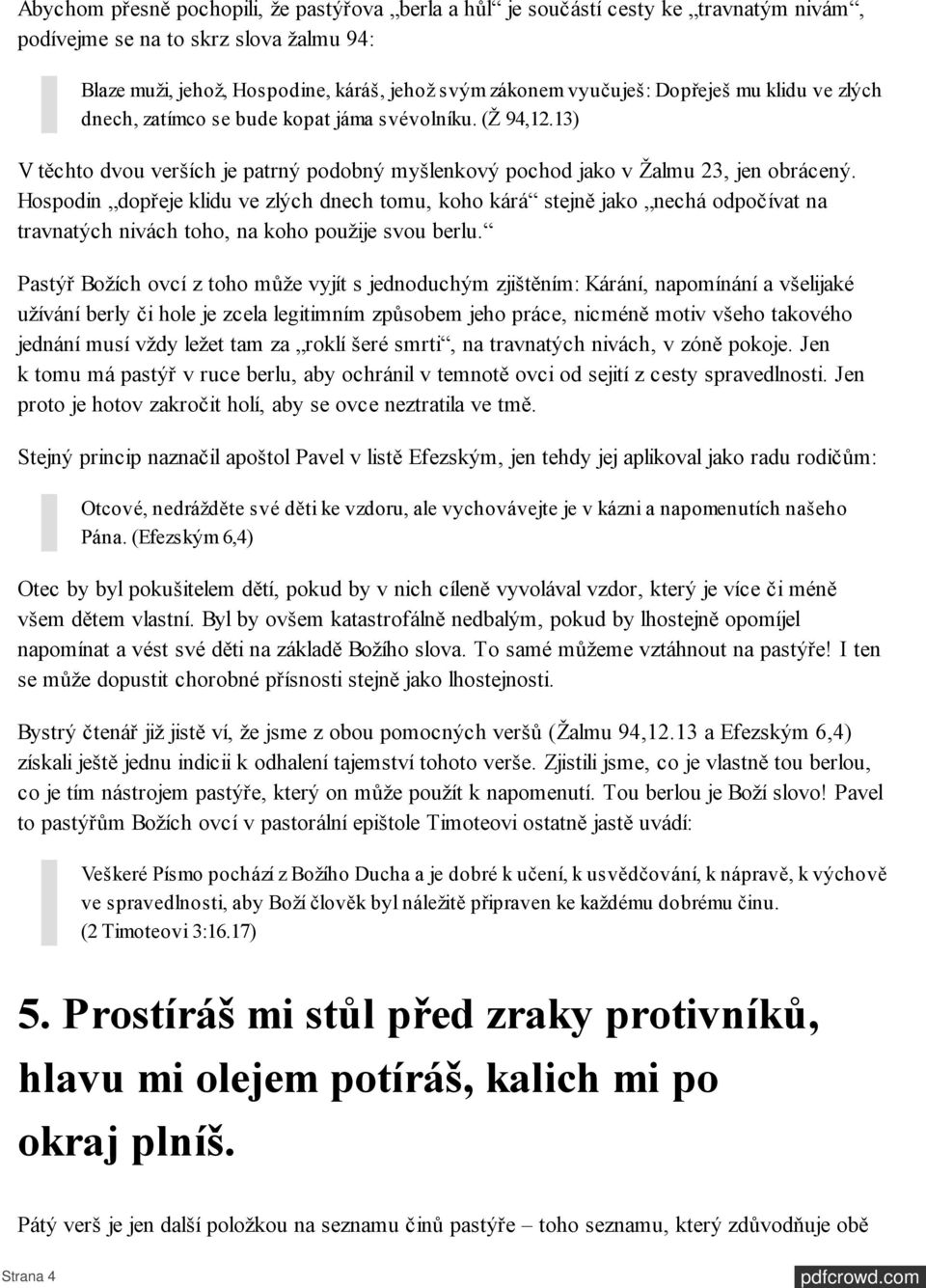 Abychom přesně pochopili, že pastýřova „berla a hůl“ je součástí cesty ke „travnatým nivám“, podívejme se na to skrz slova žalmu 94:

Blaze muži, jehož, Hospodine, káráš, jehož svým zákonem vyučuješ: Dopřeješ mu klidu ve zlých dnech, zatímco se bude kopat jáma svévolníku. (Ž 94,12.13)

V těchto dvou verších je patrný podobný myšlenkový pochod jako v Žalmu 23, jen obrácený. Hospodin „dopřeje klidu ve zlých dnech tomu, koho kárá“ stejně jako „nechá odpočívat na travnatých nivách toho, na koho použije svou berlu.“

Pastýř Božích ovcí z toho může vyjít s jednoduchým zjištěním: Kárání, napomínání a všelijaké užívání berly či hole je zcela legitimním způsobem jeho práce, nicméně motiv všeho takového jednání musí vždy ležet tam za „roklí šeré smrti“, na travnatých nivách, v zóně pokoje. Jen k tomu má pastýř v ruce berlu, aby ochránil v temnotě ovci od sejití z cesty spravedlnosti. Jen proto je hotov zakročit holí, aby se ovce neztratila ve tmě.

Stejný princip naznačil apoštol Pavel v listě Efezským, jen tehdy jej aplikoval jako radu rodičům:

Otcové, nedrážděte své děti ke vzdoru, ale vychovávejte je v kázni a napomenutích našeho Pána. (Efezským 6,4)

Otec by byl pokušitelem dětí, pokud by v nich cíleně vyvolával vzdor, který je více či méně všem dětem vlastní. Byl by ovšem katastrofálně nedbalým, pokud by lhostejně opomíjel napomínat a vést své děti na základě Božího slova. To samé můžeme vztáhnout na pastýře! I ten se může dopustit chorobné přísnosti stejně jako lhostejnosti.

Bystrý čtenář již jistě ví, že jsme z obou pomocných veršů (Žalmu 94,12.13 a Efezským 6,4) získali ještě jednu indicii k odhalení tajemství tohoto verše. Zjistili jsme, co je vlastně tou berlou, co je tím nástrojem pastýře, který on může použít k napomenutí. Tou berlou je Boží slovo! Pavel to pastýřům Božích ovcí v pastorální epištole Timoteovi ostatně jastě uvádí:

Veškeré Písmo pochází z Božího Ducha a je dobré k učení, k usvědčování, k nápravě, k výchově ve spravedlnosti, aby Boží člověk byl náležitě připraven ke každému dobrému činu. (2 Timoteovi 3:16.17)

5. Prostíráš mi stůl před zraky protivníků, hlavu mi olejem potíráš, kalich mi po okraj plníš.

Pátý verš je jen další položkou na seznamu činů pastýře – toho seznamu, který zdůvodňuje obě

Strana 4

pdfcrowd.com